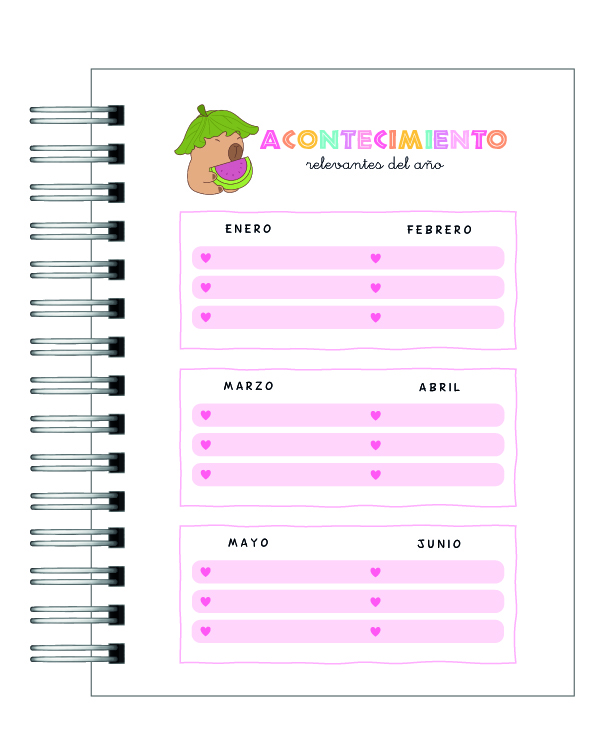 ACONTECIMIENTO
relevantes del año

ENERO
FEBRERO

MARZO
ABRIL

MAYO
JUNIO